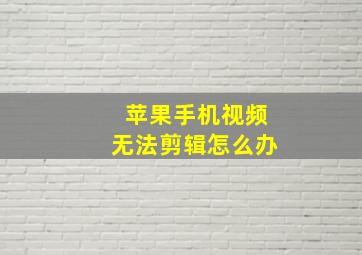 苹果手机视频
无法剪辑怎么办